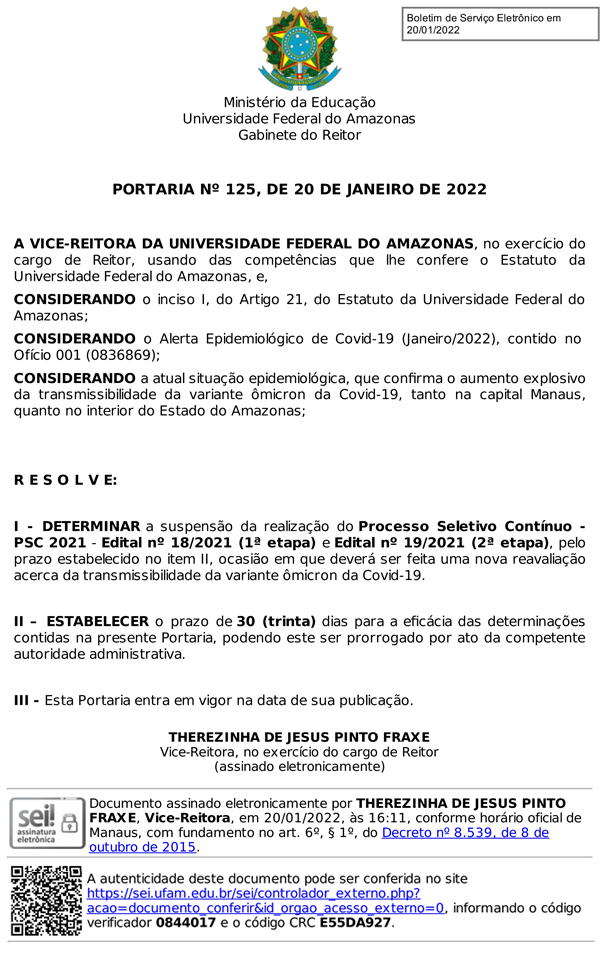 Boletim de Serviço Eletrônico em 20/01/2022

Ministério da Educação
Universidade Federal do Amazonas
Gabinete do Reitor

PORTARIA Nº 125, DE 20 DE JANEIRO DE 2022

A VICE-REITORA DA UNIVERSIDADE FEDERAL DO AMAZONAS, no exercício do cargo de Reitor, usando das competências que lhe confere o Estatuto da Universidade Federal do Amazonas, e,

CONSIDERANDO o inciso I, do Artigo 21, do Estatuto da Universidade Federal do Amazonas;

CONSIDERANDO o Alerta Epidemiológico de Covid-19 (Janeiro/2022), contido no Ofício 001 (0836869);

CONSIDERANDO a atual situação epidemiológica, que confirma o aumento explosivo da transmissibilidade da variante ômicron da Covid-19, tanto na capital Manaus, quanto no interior do Estado do Amazonas;

R E S O L V E:

I - DETERMINAR a suspensão da realização do Processo Seletivo Contínuo - PSC 2021 - Edital nº 18/2021 (1ª etapa) e Edital nº 19/2021 (2ª etapa), pelo prazo estabelecido no item II, ocasião em que deverá ser feita uma nova reavaliação acerca da transmissibilidade da variante ômicron da Covid-19.

II – ESTABELECER o prazo de 30 (trinta) dias para a eficácia das determinações contidas na presente Portaria, podendo este ser prorrogado por ato da competente autoridade administrativa.

III - Esta Portaria entra em vigor na data de sua publicação.

THEREZINHA DE JESUS PINTO FRAXE
Vice-Reitora, no exercício do cargo de Reitor
(assinado eletronicamente)

sei! assinatura eletrônica

Documento assinado eletronicamente por THEREZINHA DE JESUS PINTO FRAXE, Vice-Reitora, em 20/01/2022, às 16:11, conforme horário oficial de Manaus, com fundamento no art. 6º, § 1º, do Decreto nº 8.539, de 8 de outubro de 2015.

A autenticidade deste documento pode ser conferida no site https://sei.ufam.edu.br/sei/controlador_externo.php?acao=documento_conferir&id_orgao_acesso_externo=0, informando o código verificador 0844017 e o código CRC E55DA927.